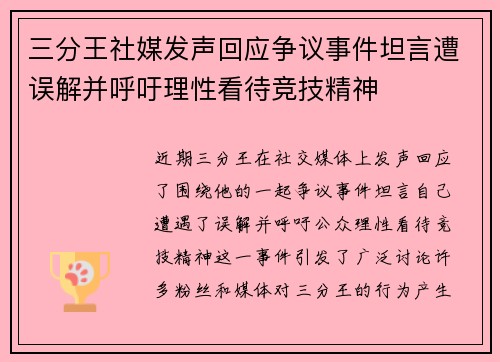 三分王社媒发声回应争议事件坦言遭误解并呼吁理性看待竞技精神

近期三分王在社交媒体上发声回应了围绕他的一起争议事件坦言自己遭遇了误解并呼吁公众理性看待竞技精神这一事件引发了广泛讨论许多粉丝和媒体对三分王的行为产生